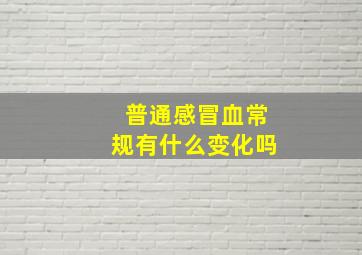 普通感冒血常规有什么变化吗